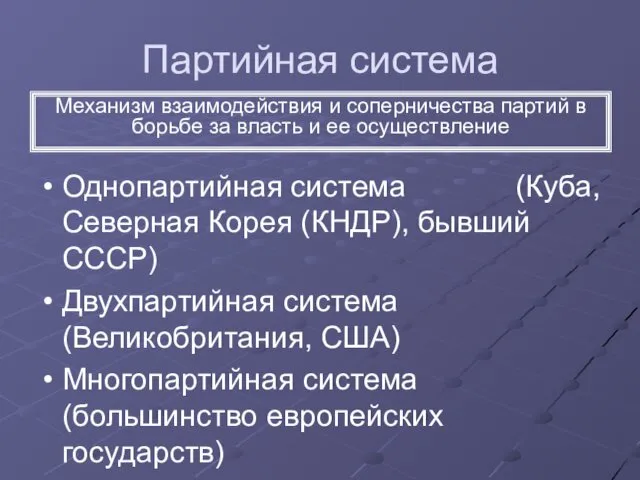 Партийная система

Механизм взаимодействия и соперничества партий в борьбе за власть и ее осуществление

• Однопартийная система (Куба, Северная Корея (КНДР), бывший СССР)
• Двухпартийная система (Великобритания, США)
• Многопартийная система (большинство европейских государств)